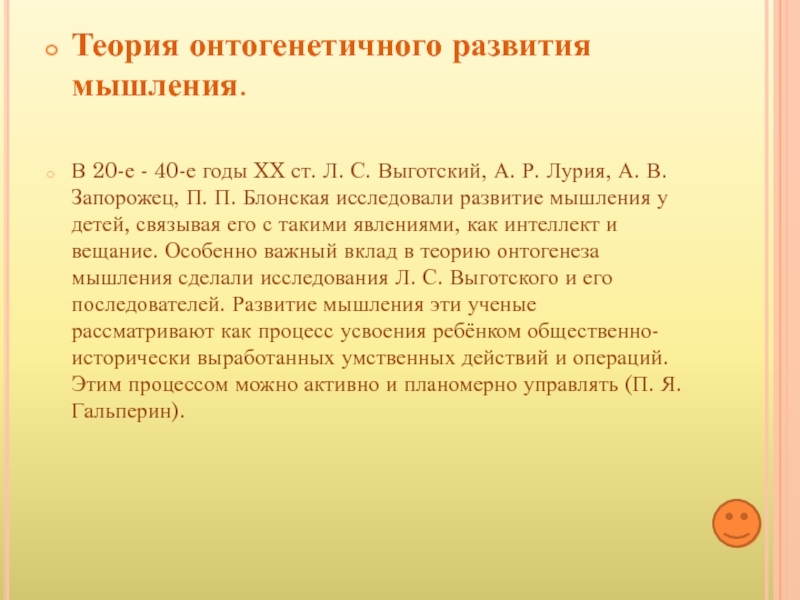 Теория онтогенетичного развития мышления.

В 20-е - 40-е годы XX ст. Л. С. Выготский, А. Р. Лурия, А. В. Запорожец, П. П. Блонская исследовали развитие мышления у детей, связывая его с такими явлениями, как интеллект и вещание. Особенно важный вклад в теорию онтогенеза мышления сделали исследования Л. С. Выготского и его последователей. Развитие мышления эти ученые рассматривают как процесс усвоения ребёнком общественно-исторически выработанных умственных действий и операций. Этим процессом можно активно и планомерно управлять (П. Я. Гальперин).